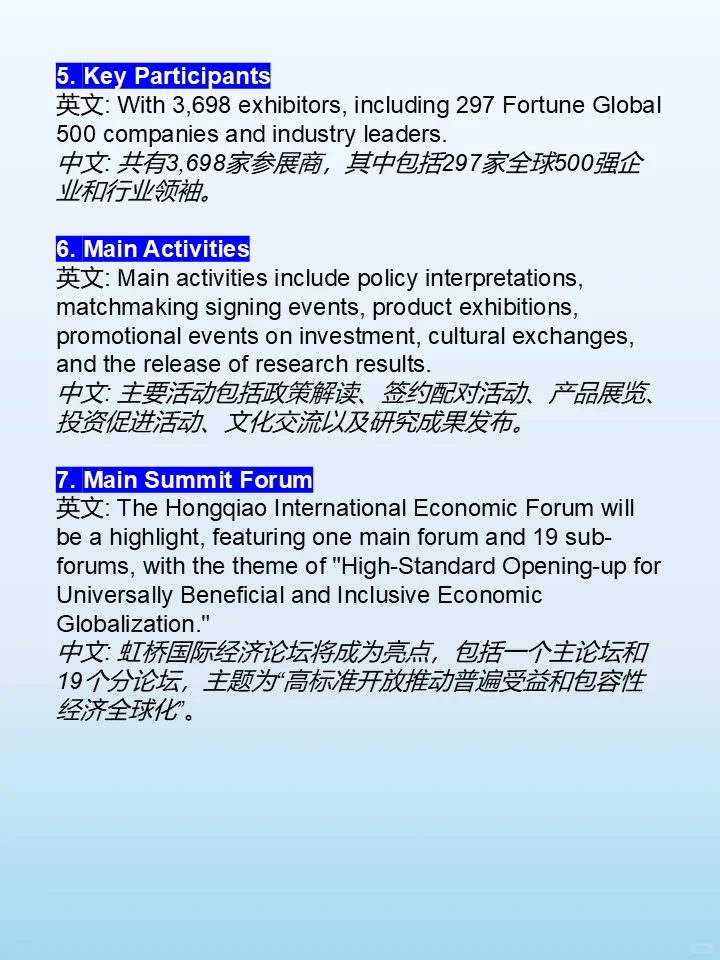 5. Key Participants
英文: With 3,698 exhibitors, including 297 Fortune Global 500 companies and industry leaders.
中文: 共有3,698家参展商，其中包括297家全球500强企业和行业领袖。

6. Main Activities
英文: Main activities include policy interpretations, matchmaking signing events, product exhibitions, promotional events on investment, cultural exchanges, and the release of research results.
中文: 主要活动包括政策解读、签约配对活动、产品展览、投资促进活动、文化交流以及研究成果发布。

7. Main Summit Forum
英文: The Hongqiao International Economic Forum will be a highlight, featuring one main forum and 19 sub-forums, with the theme of "High-Standard Opening-up for Universally Beneficial and Inclusive Economic Globalization."
中文: 虹桥国际经济论坛将成为亮点，包括一个主论坛和19个分论坛，主题为“高标准开放推动普遍受益和包容性经济全球化”。